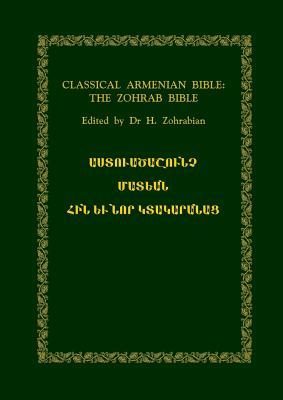 CLASSICAL ARMENIAN BIBLE:
THE ZOHRAB BIBLE

Edited by Dr H. Zohrabian

ԱՍՏՈՒԱԾԱՇՈՒՆՉ
ՄԱՏԵԱՆ
ՀԻՆ ԵՒ ՆՈՐ ԿՏԱԿԱՐԱՆԱՑ